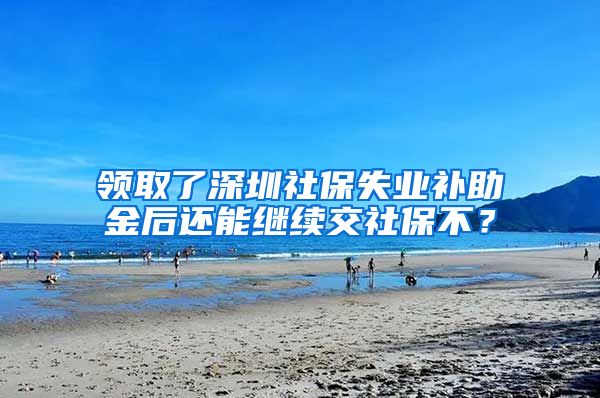 领取了深圳社保失业补助金后还能继续交社保不？